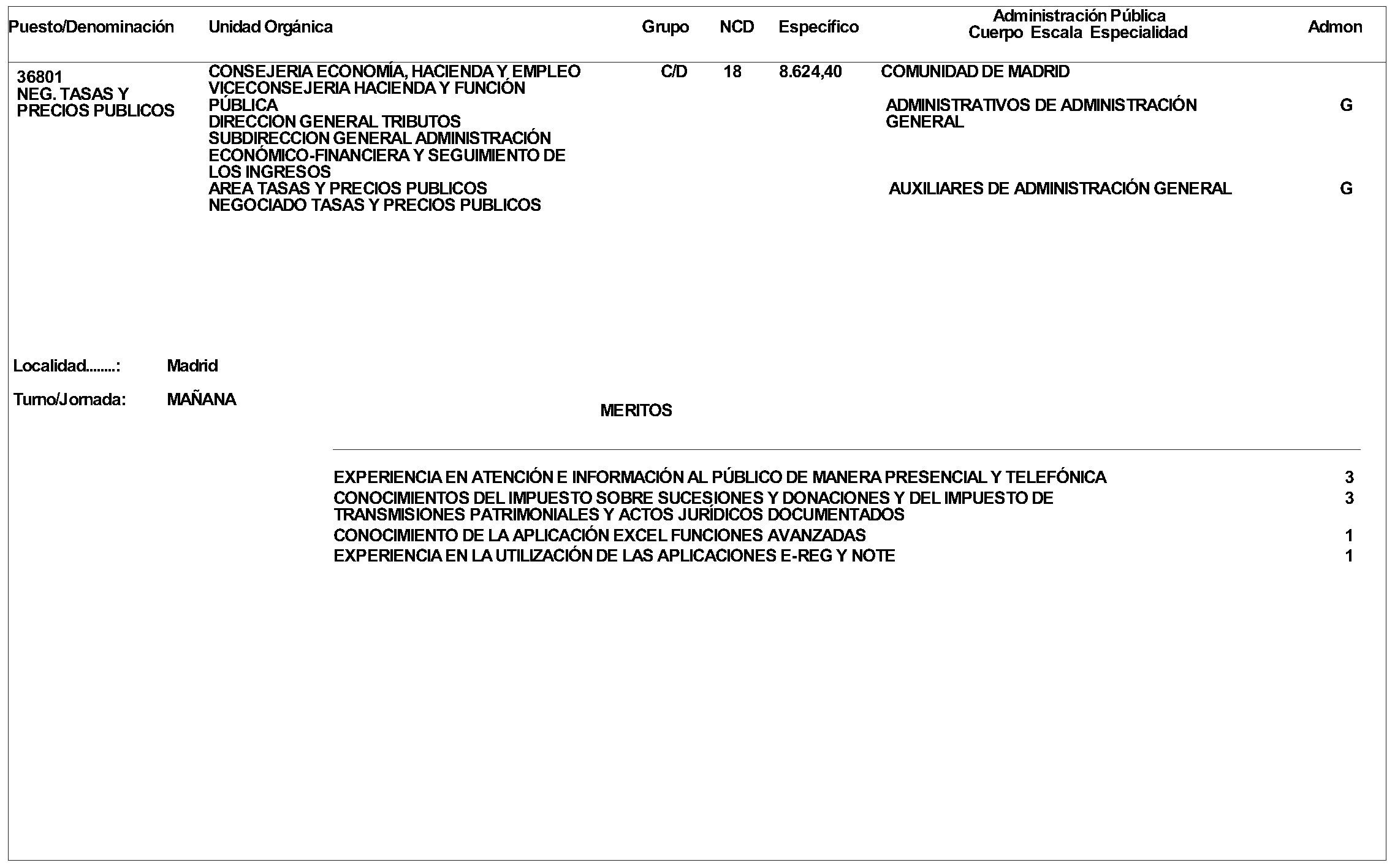 | Puesto/Denominación | Unidad Orgánica | Grupo | NCD | Específico | Administración Pública Cuerpo Escala Especialidad | Admon |
|---|---|---|---|---|---|---|
| 36801 NEG. TASAS Y PRECIOS PUBLICOS | CONSEJERIA ECONOMÍA, HACIENDA Y EMPLEO VICECONSEJERIA HACIENDA Y FUNCIÓN PÚBLICA DIRECCION GENERAL TRIBUTOS SUBDIRECCION GENERAL ADMINISTRACIÓN ECONÓMICO-FINANCIERA Y SEGUIMIENTO DE LOS INGRESOS AREA TASAS Y PRECIOS PUBLICOS NEGOCIADO TASAS Y PRECIOS PUBLICOS | C/D | 18 | 8.624,40 | COMUNIDAD DE MADRID | |
| | | | | | ADMINISTRATIVOS DE ADMINISTRACIÓN GENERAL | G |
| | | | | | AUXILIARES DE ADMINISTRACIÓN GENERAL | G |

Localidad........: Madrid

Turno/Jornada: MAÑANA

MERITOS

| | |
|---|---|
| EXPERIENCIA EN ATENCIÓN E INFORMACIÓN AL PÚBLICO DE MANERA PRESENCIAL Y TELEFÓNICA | 3 |
| CONOCIMIENTOS DEL IMPUESTO SOBRE SUCESIONES Y DONACIONES Y DEL IMPUESTO DE TRANSMISIONES PATRIMONIALES Y ACTOS JURÍDICOS DOCUMENTADOS | 3 |
| CONOCIMIENTO DE LA APLICACIÓN EXCEL FUNCIONES AVANZADAS | 1 |
| EXPERIENCIA EN LA UTILIZACIÓN DE LAS APLICACIONES E-REG Y NOTE | 1 |